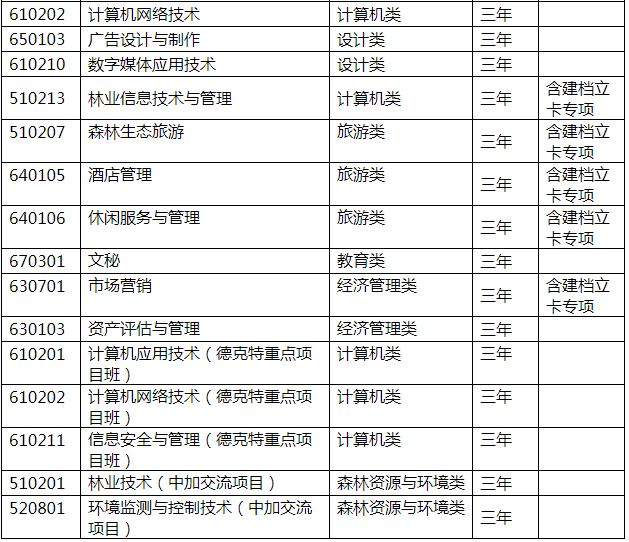 | 610202 | 计算机网络技术 | 计算机类 | 三年 |  |
|---|---|---|---|---|
| 650103 | 广告设计与制作 | 设计类 | 三年 |  |
| 610210 | 数字媒体应用技术 | 设计类 | 三年 |  |
| 510213 | 林业信息技术与管理 | 计算机类 | 三年 | 含建档立卡专项 |
| 510207 | 森林生态旅游 | 旅游类 | 三年 | 含建档立卡专项 |
| 640105 | 酒店管理 | 旅游类 | 三年 | 含建档立卡专项 |
| 640106 | 休闲服务与管理 | 旅游类 | 三年 | 含建档立卡专项 |
| 670301 | 文秘 | 教育类 | 三年 |  |
| 630701 | 市场营销 | 经济管理类 | 三年 | 含建档立卡专项 |
| 630103 | 资产评估与管理 | 经济管理类 | 三年 |  |
| 610201 | 计算机应用技术（德克特重点项目班） | 计算机类 | 三年 |  |
| 610202 | 计算机网络技术（德克特重点项目班） | 计算机类 | 三年 |  |
| 610211 | 信息安全与管理（德克特重点项目班） | 计算机类 | 三年 |  |
| 510201 | 林业技术（中加交流项目） | 森林资源与环境类 | 三年 |  |
| 520801 | 环境监测与控制技术（中加交流项目） | 森林资源与环境类 | 三年 |  |